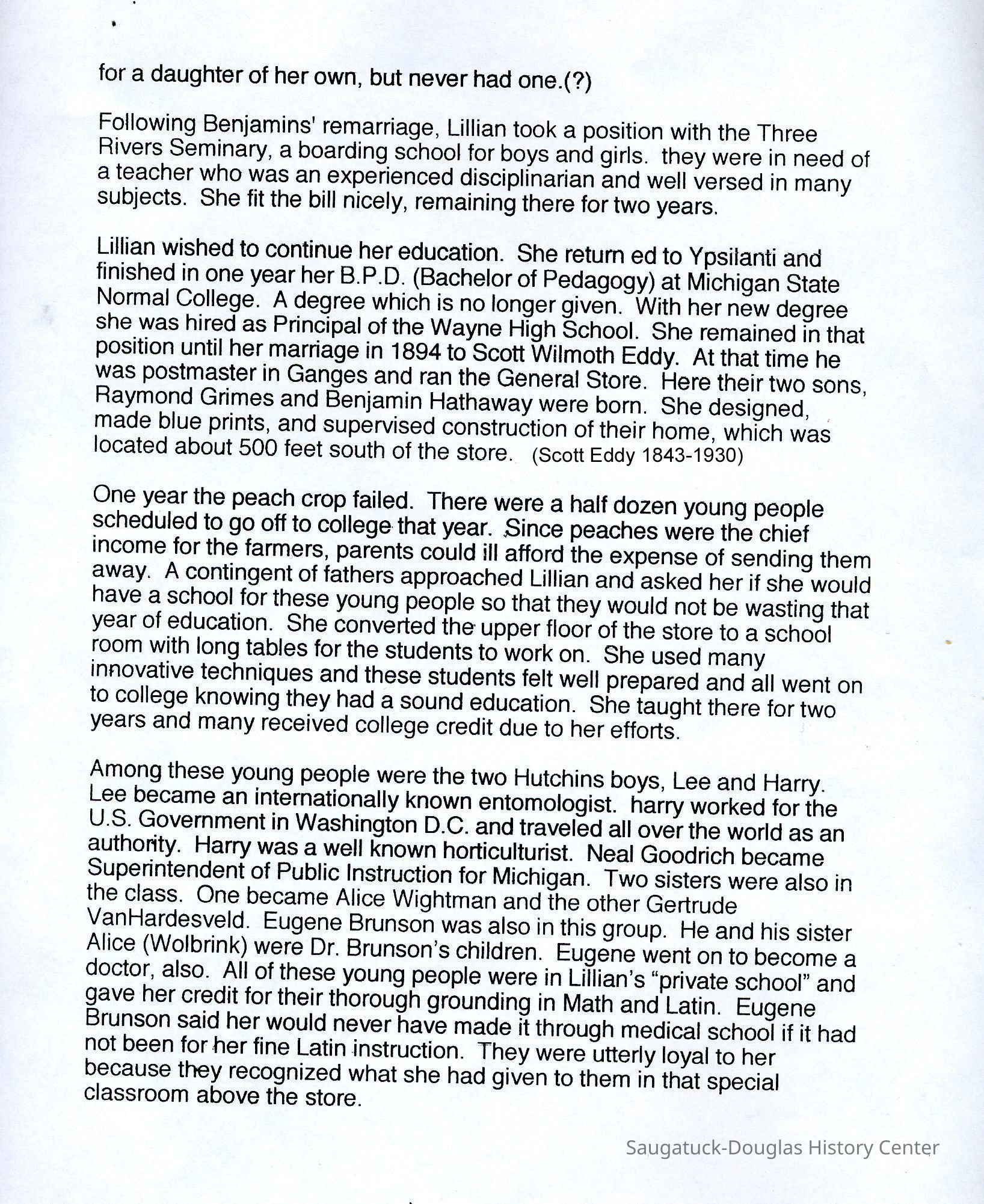 for a daughter of her own, but never had one.(?)

Following Benjamins' remarriage, Lillian took a position with the Three Rivers Seminary, a boarding school for boys and girls. they were in need of a teacher who was an experienced disciplinarian and well versed in many subjects. She fit the bill nicely, remaining there for two years.

Lillian wished to continue her education. She return ed to Ypsilanti and finished in one year her B.P.D. (Bachelor of Pedagogy) at Michigan State Normal College. A degree which is no longer given. With her new degree she was hired as Principal of the Wayne High School. She remained in that position until her marriage in 1894 to Scott Wilmoth Eddy. At that time he was postmaster in Ganges and ran the General Store. Here their two sons, Raymond Grimes and Benjamin Hathaway were born. She designed, made blue prints, and supervised construction of their home, which was located about 500 feet south of the store. (Scott Eddy 1843-1930)

One year the peach crop failed. There were a half dozen young people scheduled to go off to college that year. Since peaches were the chief income for the farmers, parents could ill afford the expense of sending them away. A contingent of fathers approached Lillian and asked her if she would have a school for these young people so that they would not be wasting that year of education. She converted the upper floor of the store to a school room with long tables for the students to work on. She used many innovative techniques and these students felt well prepared and all went on to college knowing they had a sound education. She taught there for two years and many received college credit due to her efforts.

Among these young people were the two Hutchins boys, Lee and Harry. Lee became an internationally known entomologist. harry worked for the U.S. Government in Washington D.C. and traveled all over the world as an authority. Harry was a well known horticulturist. Neal Goodrich became Superintendent of Public Instruction for Michigan. Two sisters were also in the class. One became Alice Wightman and the other Gertrude VanHardesveld. Eugene Brunson was also in this group. He and his sister Alice (Wolbrink) were Dr. Brunson's children. Eugene went on to become a doctor, also. All of these young people were in Lillian's "private school" and gave her credit for their thorough grounding in Math and Latin. Eugene Brunson said her would never have made it through medical school if it had not been for her fine Latin instruction. They were utterly loyal to her because they recognized what she had given to them in that special classroom above the store.

Saugatuck-Douglas History Center